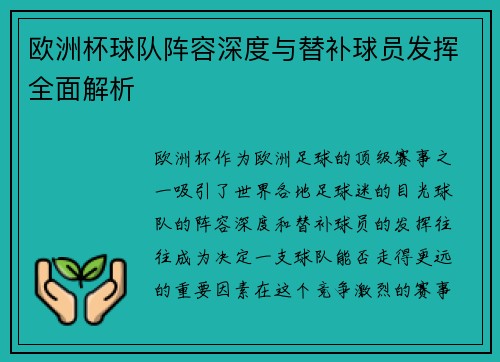 欧洲杯球队阵容深度与替补球员发挥全面解析

欧洲杯作为欧洲足球的顶级赛事之一吸引了世界各地足球迷的目光球队的阵容深度和替补球员的发挥往往成为决定一支球队能否走得更远的重要因素在这个竞争激烈的赛事